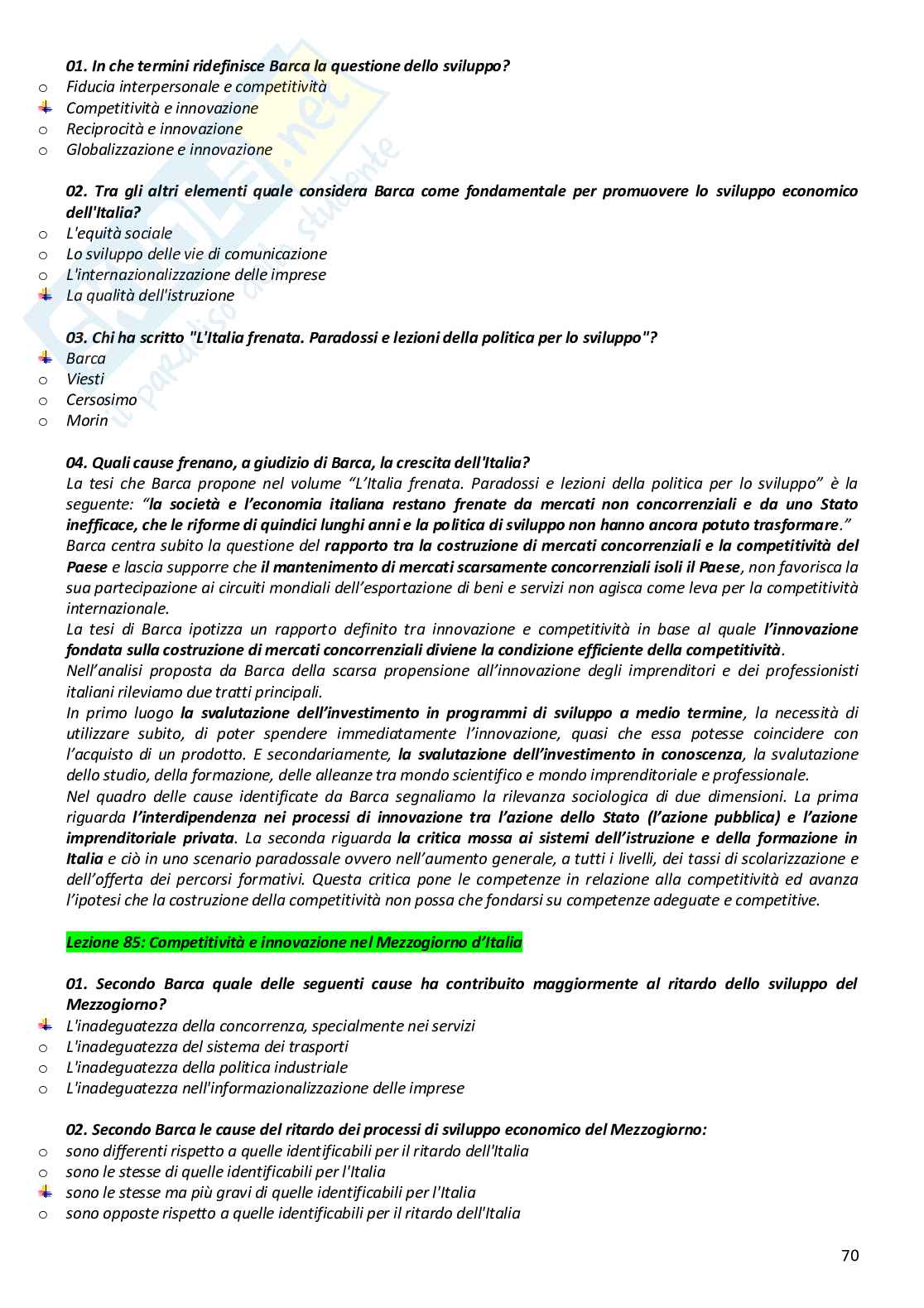 01. In che termini ridefinisce Barca la questione dello sviluppo?
o Fiducia interpersonale e competitività
Competitività e innovazione
o Reciprocità e innovazione
o Globalizzazione e innovazione

02. Tra gli altri elementi quale considera Barca come fondamentale per promuovere lo sviluppo economico dell'Italia?
o L'equità sociale
o Lo sviluppo delle vie di comunicazione
o L'internazionalizzazione delle imprese
La qualità dell'istruzione

03. Chi ha scritto "L'Italia frenata. Paradossi e lezioni della politica per lo sviluppo"?
Barca
o Viesti
o Cersosimo
o Morin

04. Quali cause frenano, a giudizio di Barca, la crescita dell'Italia?
La tesi che Barca propone nel volume "L'Italia frenata. Paradossi e lezioni della politica per lo sviluppo" è la seguente: "la società e l'economia italiana restano frenate da mercati non concorrenziali e da uno Stato inefficace, che le riforme di quindici lunghi anni e la politica di sviluppo non hanno ancora potuto trasformare."
Barca centra subito la questione del rapporto tra la costruzione di mercati concorrenziali e la competitività del Paese e lascia supporre che il mantenimento di mercati scarsamente concorrenziali isoli il Paese, non favorisca la sua partecipazione ai circuiti mondiali dell'esportazione di beni e servizi non agisca come leva per la competitività internazionale.
La tesi di Barca ipotizza un rapporto definito tra innovazione e competitività in base al quale l'innovazione fondata sulla costruzione di mercati concorrenziali diviene la condizione efficiente della competitività.
Nell'analisi proposta da Barca della scarsa propensione all'innovazione degli imprenditori e dei professionisti italiani rileviamo due tratti principali.
In primo luogo la svalutazione dell'investimento in programmi di sviluppo a medio termine, la necessità di utilizzare subito, di poter spendere immediatamente l'innovazione, quasi che essa potesse coincidere con l'acquisto di un prodotto. E secondariamente, la svalutazione dell'investimento in conoscenza, la svalutazione dello studio, della formazione, delle alleanze tra mondo scientifico e mondo imprenditoriale e professionale.
Nel quadro delle cause identificate da Barca segnaliamo la rilevanza sociologica di due dimensioni. La prima riguarda l'interdipendenza nei processi di innovazione tra l'azione dello Stato (l'azione pubblica) e l'azione imprenditoriale privata. La seconda riguarda la critica mossa ai sistemi dell'istruzione e della formazione in Italia e ciò in uno scenario paradossale ovvero nell'aumento generale, a tutti i livelli, dei tassi di scolarizzazione e dell'offerta dei percorsi formativi. Questa critica pone le competenze in relazione alla competitività ed avanza l'ipotesi che la costruzione della competitività non possa che fondarsi su competenze adeguate e competitive.

Lezione 85: Competitività e innovazione nel Mezzogiorno d'Italia

01. Secondo Barca quale delle seguenti cause ha contribuito maggiormente al ritardo dello sviluppo del Mezzogiorno?
L'inadeguatezza della concorrenza, specialmente nei servizi
o L'inadeguatezza del sistema dei trasporti
o L'inadeguatezza della politica industriale
o L'inadeguatezza nell'informazionalizzazione delle imprese

02. Secondo Barca le cause del ritardo dei processi di sviluppo economico del Mezzogiorno:
o sono differenti rispetto a quelle identificabili per il ritardo dell'Italia
o sono le stesse di quelle identificabili per l'Italia
sono le stesse ma più gravi di quelle identificabili per l'Italia
o sono opposte rispetto a quelle identificabili per il ritardo dell'Italia

70